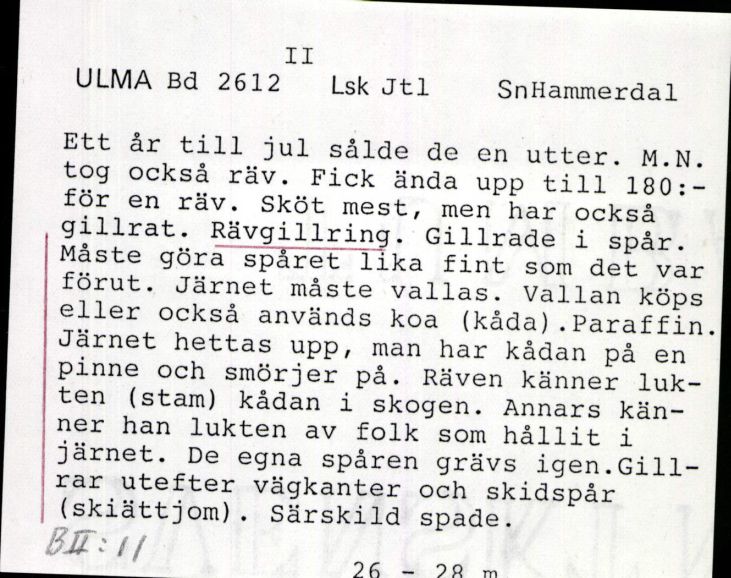 II
ULMA Bd 2612 Lsk Jtl SnHammerdal

Ett år till jul sålde de en utter. M.N. tog också räv. Fick ända upp till 180:- för en räv. Sköt mest, men har också gillrat. Rävgillring. Gillrade i spår. Måste göra spåret lika fint som det var förut. Järnet måste vallas. Vallan köps eller också används koa (kåda).Paraffin. Järnet hettas upp, man har kådan på en pinne och smörjer på. Räven känner lukten (stam) kådan i skogen. Annars känner han lukten av folk som hållit i järnet. De egna spåren grävs igen.Gillrar utefter vägkanter och skidspår (skiättjom). Särskild spade.

BII:11

26 - 28 m